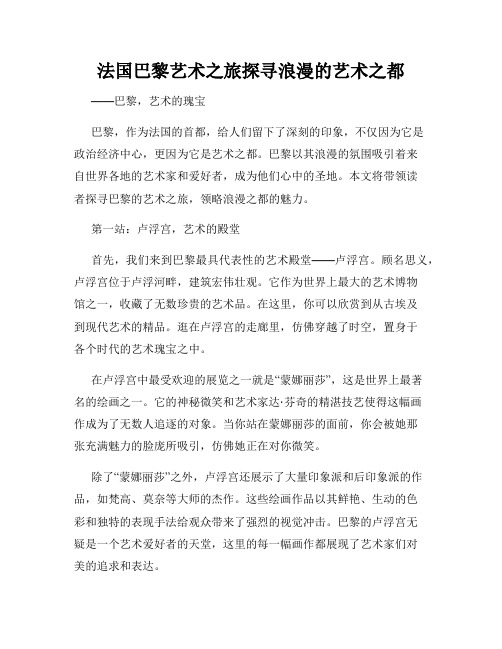 法国巴黎艺术之旅探寻浪漫的艺术之都

——巴黎，艺术的瑰宝

巴黎，作为法国的首都，给人们留下了深刻的印象，不仅因为它是政治经济中心，更因为它是艺术之都。巴黎以其浪漫的氛围吸引着来自世界各地的艺术家和爱好者，成为他们心中的圣地。本文将带领读者探寻巴黎的艺术之旅，领略浪漫之都的魅力。

第一站：卢浮宫，艺术的殿堂

首先，我们来到巴黎最具代表性的艺术殿堂——卢浮宫。顾名思义，卢浮宫位于卢浮河畔，建筑宏伟壮观。它作为世界上最大的艺术博物馆之一，收藏了无数珍贵的艺术品。在这里，你可以欣赏到从古埃及到现代艺术的精品。逛在卢浮宫的走廊里，仿佛穿越了时空，置身于各个时代的艺术瑰宝之中。

在卢浮宫中最受欢迎的展览之一就是“蒙娜丽莎”，这是世界上最著名的绘画之一。它的神秘微笑和艺术家达·芬奇的精湛技艺使得这幅画作成为了无数人追逐的对象。当你站在蒙娜丽莎的面前，你会被她那张充满魅力的脸庞所吸引，仿佛她正在对你微笑。

除了“蒙娜丽莎”之外，卢浮宫还展示了大量印象派和后印象派的作品，如梵高、莫奈等大师的杰作。这些绘画作品以其鲜艳、生动的色彩和独特的表现手法给观众带来了强烈的视觉冲击。巴黎的卢浮宫无疑是一个艺术爱好者的天堂，这里的每一幅画作都展现了艺术家们对美的追求和表达。